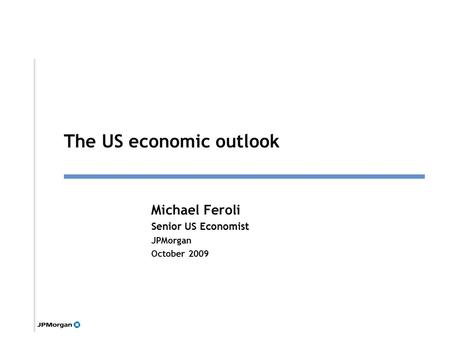 The US economic outlook

Michael Feroli
Senior US Economist
JPMorgan
October 2009

JPMorgan